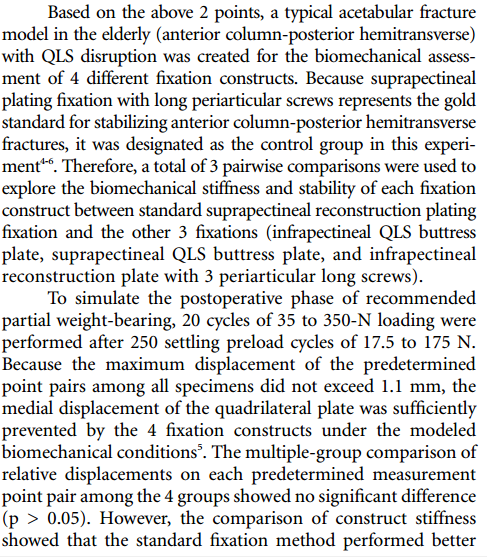 Based on the above 2 points, a typical acetabular fracture model in the elderly (anterior column-posterior hemitransverse) with QLS disruption was created for the biomechanical assessment of 4 different fixation constructs. Because suprapectineal plating fixation with long periarticular screws represents the gold standard for stabilizing anterior column-posterior hemitransverse fractures, it was designated as the control group in this experiment$^{4-6}$. Therefore, a total of 3 pairwise comparisons were used to explore the biomechanical stiffness and stability of each fixation construct between standard suprapectineal reconstruction plating fixation and the other 3 fixations (infrapectineal QLS buttress plate, suprapectineal QLS buttress plate, and infrapectineal reconstruction plate with 3 periarticular long screws).

To simulate the postoperative phase of recommended partial weight-bearing, 20 cycles of 35 to 350-N loading were performed after 250 settling preload cycles of 17.5 to 175 N. Because the maximum displacement of the predetermined point pairs among all specimens did not exceed 1.1 mm, the medial displacement of the quadrilateral plate was sufficiently prevented by the 4 fixation constructs under the modeled biomechanical conditions$^{5}$. The multiple-group comparison of relative displacements on each predetermined measurement point pair among the 4 groups showed no significant difference (p > 0.05). However, the comparison of construct stiffness showed that the standard fixation method performed better